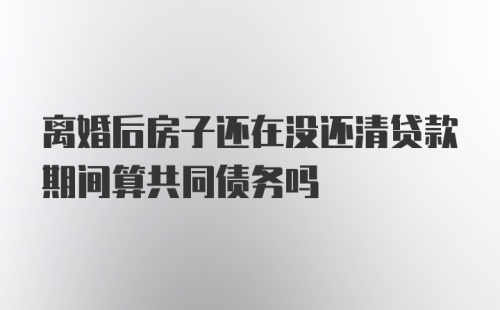 离婚后房子还在没还清贷款期间算共同债务吗